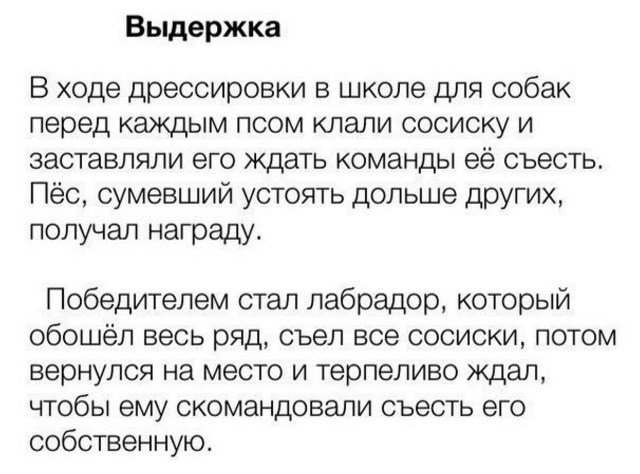 Выдержка

В ходе дрессировки в школе для собак перед каждым псом клали сосиску и заставляли его ждать команды её съесть. Пёс, сумевший устоять дольше других, получал награду.

Победителем стал лабрадор, который обошёл весь ряд, съел все сосиски, потом вернулся на место и терпеливо ждал, чтобы ему скомандовали съесть его собственную.